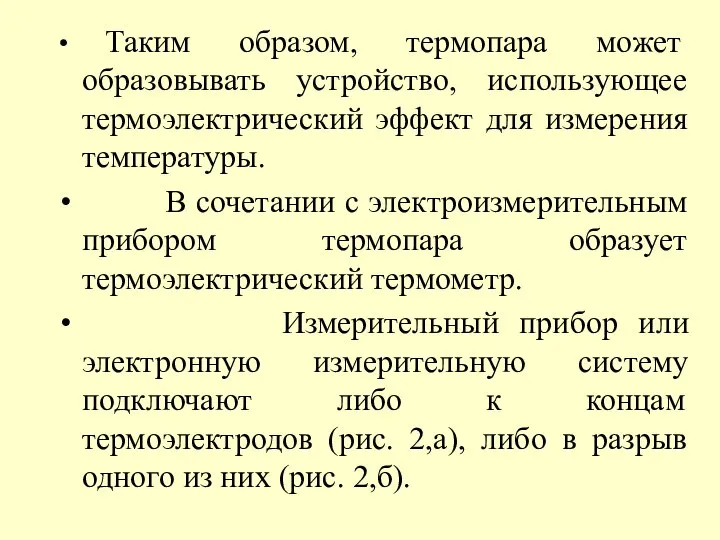 • Таким образом, термопара может образовывать устройство, использующее термоэлектрический эффект для измерения температуры.

• В сочетании с электроизмерительным прибором термопара образует термоэлектрический термометр.

• Измерительный прибор или электронную измерительную систему подключают либо к концам термоэлектродов (рис. 2,а), либо в разрыв одного из них (рис. 2,б).